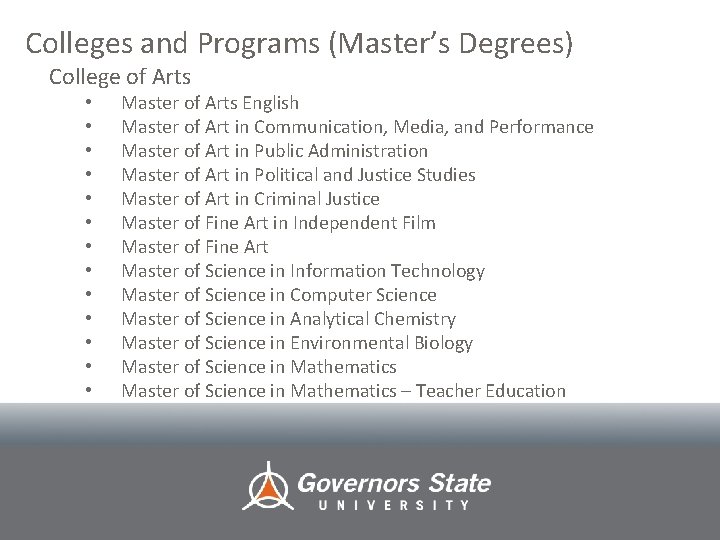 Colleges and Programs (Master's Degrees)

College of Arts

• Master of Arts English
• Master of Art in Communication, Media, and Performance
• Master of Art in Public Administration
• Master of Art in Political and Justice Studies
• Master of Art in Criminal Justice
• Master of Fine Art in Independent Film
• Master of Fine Art
• Master of Science in Information Technology
• Master of Science in Computer Science
• Master of Science in Analytical Chemistry
• Master of Science in Environmental Biology
• Master of Science in Mathematics
• Master of Science in Mathematics – Teacher Education

Governors State
UNIVERSITY